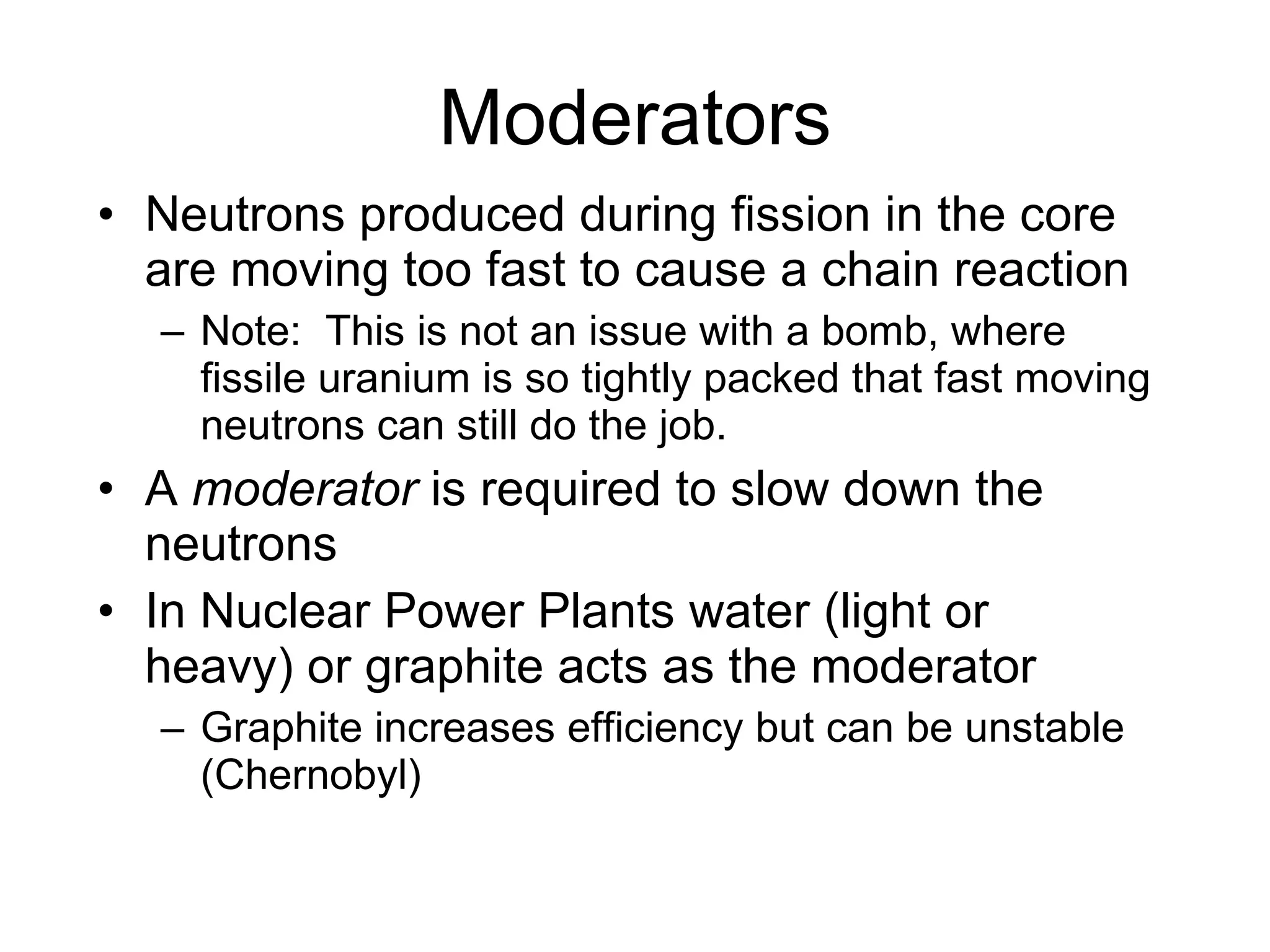 Moderators

• Neutrons produced during fission in the core are moving too fast to cause a chain reaction

– Note: This is not an issue with a bomb, where fissile uranium is so tightly packed that fast moving neutrons can still do the job.

• A moderator is required to slow down the neutrons

• In Nuclear Power Plants water (light or heavy) or graphite acts as the moderator

– Graphite increases efficiency but can be unstable (Chernobyl)